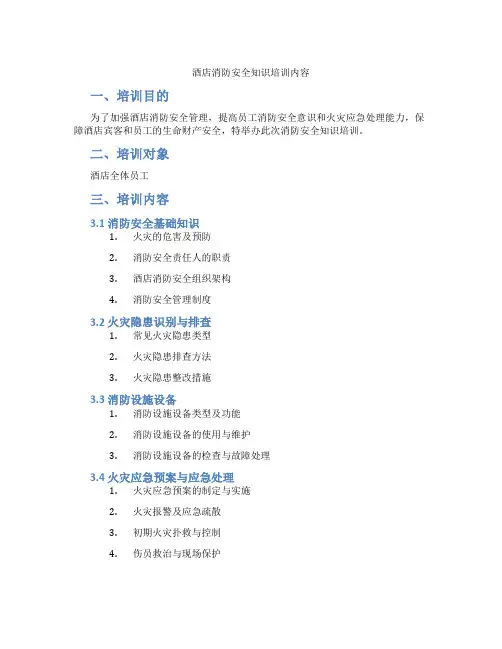 酒店消防安全知识培训内容

一、培训目的

为了加强酒店消防安全管理，提高员工消防安全意识和火灾应急处理能力，保障酒店宾客和员工的生命财产安全，特举办此次消防安全知识培训。

二、培训对象

酒店全体员工

三、培训内容

3.1 消防安全基础知识

1. 火灾的危害及预防
2. 消防安全责任人的职责
3. 酒店消防安全组织架构
4. 消防安全管理制度

3.2 火灾隐患识别与排查

1. 常见火灾隐患类型
2. 火灾隐患排查方法
3. 火灾隐患整改措施

3.3 消防设施设备

1. 消防设施设备类型及功能
2. 消防设施设备的使用与维护
3. 消防设施设备的检查与故障处理

3.4 火灾应急预案与应急处理

1. 火灾应急预案的制定与实施
2. 火灾报警及应急疏散
3. 初期火灾扑救与控制
4. 伤员救治与现场保护